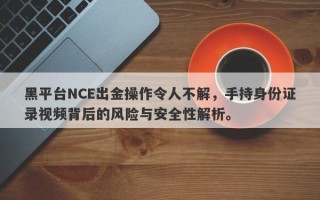 黑平台NCE出金操作令人不解，手持身份证录视频背后的风险与安全性解析。